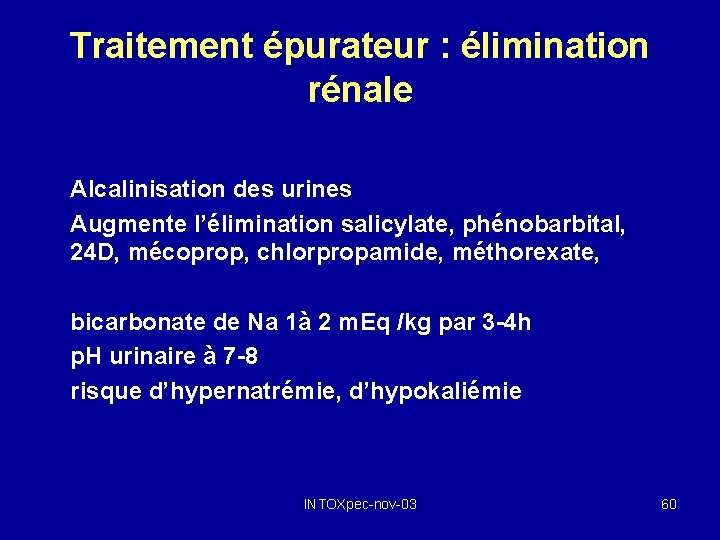 Traitement épurateur : élimination rénale

Alcalinisation des urines
Augmente l'élimination salicylate, phénobarbital, 24D, mécoprop, chlorpropamide, méthorexate,

bicarbonate de Na 1à 2 mEq /kg par 3-4h
pH urinaire à 7-8
risque d'hypernatrémie, d'hypokaliémie

INTOXpec-nov-03

60